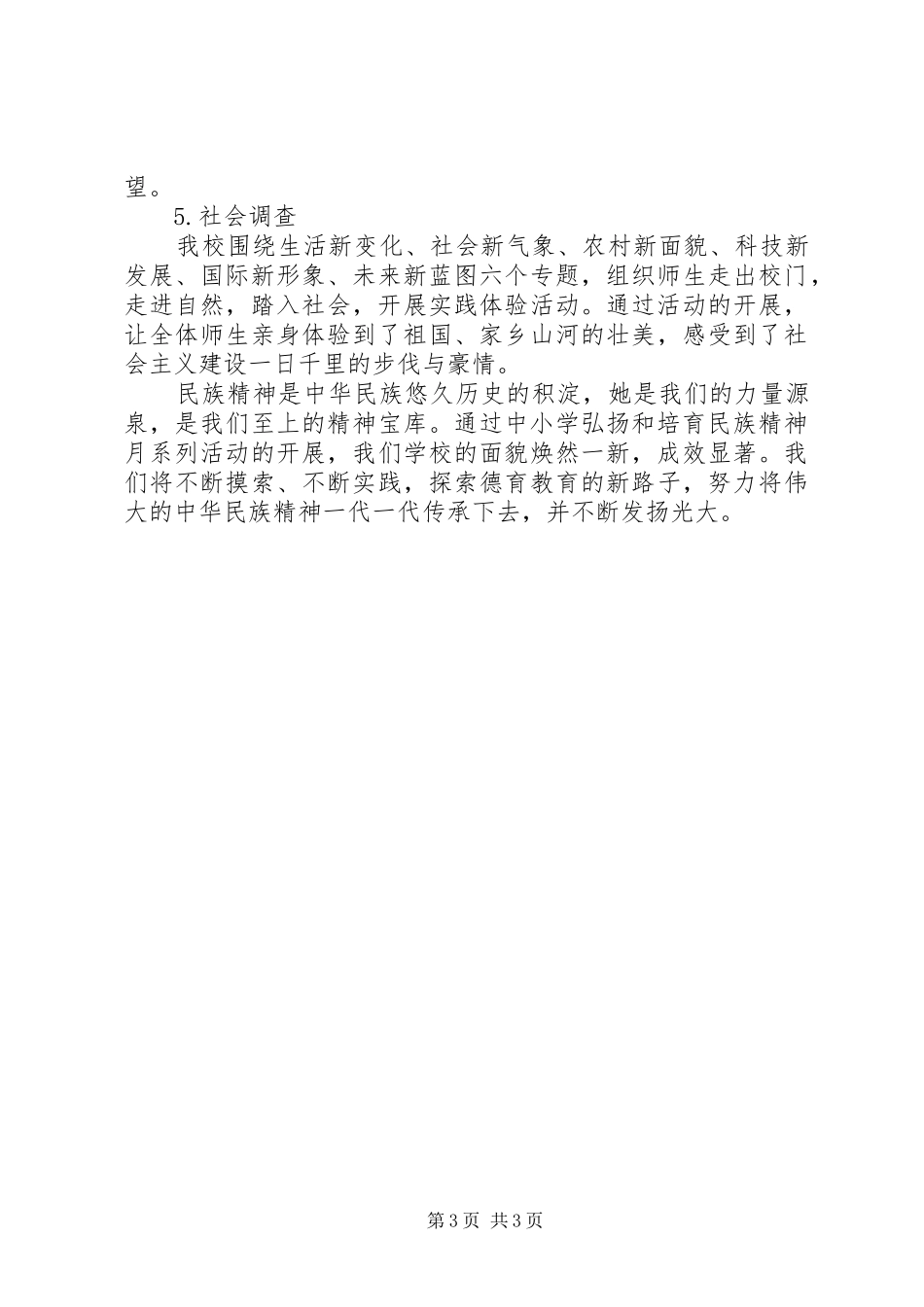 望。

5.社会调查

我校围绕生活新变化、社会新气象、农村新面貌、科技新发展、国际新形象、未来新蓝图六个专题，组织师生走出校门，走进自然，踏入社会，开展实践体验活动。通过活动的开展，让全体师生亲身体验到了祖国、家乡山河的壮美，感受到了社会主义建设一日千里的步伐与豪情。

民族精神是中华民族悠久历史的积淀，她是我们的力量源泉，是我们至上的精神宝库。通过中小学弘扬和培育民族精神月系列活动的开展，我们学校的面貌焕然一新，成效显著。我们将不断摸索、不断实践，探索德育教育的新路子，努力将伟大的中华民族精神一代一代传承下去，并不断发扬光大。

第3页 共3页